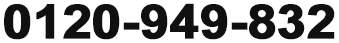 0120-949-832